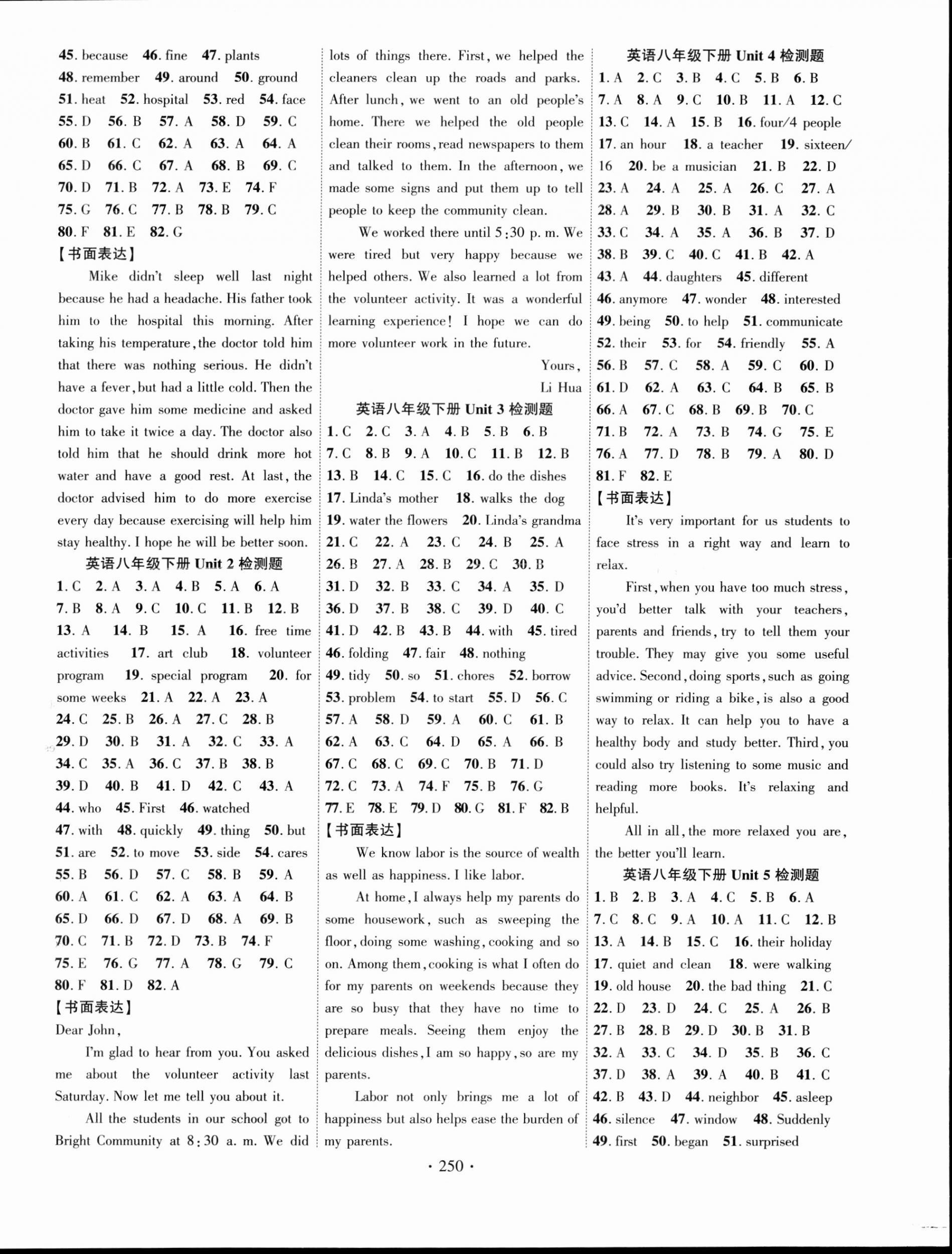 45. because 46. fine 47. plants
48. remember 49. around 50. ground
51. heat 52. hospital 53. red 54. face
55. D 56. B 57. A 58. D 59. C
60. B 61. C 62. A 63. A 64. A
65. D 66. C 67. A 68. B 69. C
70. D 71. B 72. A 73. E 74. F
75. G 76. C 77. B 78. B 79. C
80. F 81. E 82. G
【书面表达】

Mike didn't sleep well last night because he had a headache. His father took him to the hospital this morning. After taking his temperature, the doctor told him that there was nothing serious. He didn't have a fever, but had a little cold. Then the doctor gave him some medicine and asked him to take it twice a day. The doctor also told him that he should drink more hot water and have a good rest. At last, the doctor advised him to do more exercise every day because exercising will help him stay healthy. I hope he will be better soon.

英语八年级下册 Unit 2 检测题
1. C 2. A 3. A 4. B 5. A 6. A
7. B 8. A 9. C 10. C 11. B 12. B
13. A 14. B 15. A 16. free time activities 17. art club 18. volunteer program 19. special program 20. for some weeks 21. A 22. A 23. A
24. C 25. B 26. A 27. C 28. B
29. D 30. B 31. A 32. C 33. A
34. C 35. A 36. C 37. B 38. B
39. D 40. B 41. D 42. C 43. A
44. who 45. First 46. watched
47. with 48. quickly 49. thing 50. but
51. are 52. to move 53. side 54. cares
55. B 56. D 57. C 58. B 59. A
60. A 61. C 62. A 63. A 64. B
65. D 66. D 67. D 68. A 69. B
70. C 71. B 72. D 73. B 74. F
75. E 76. G 77. A 78. G 79. C
80. F 81. D 82. A
【书面表达】
Dear John,

I'm glad to hear from you. You asked me about the volunteer activity last Saturday. Now let me tell you about it.

All the students in our school got to Bright Community at 8:30 a. m. We did lots of things there. First, we helped the cleaners clean up the roads and parks. After lunch, we went to an old people's home. There we helped the old people clean their rooms, read newspapers to them and talked to them. In the afternoon, we made some signs and put them up to tell people to keep the community clean.

We worked there until 5:30 p. m. We were tired but very happy because we helped others. We also learned a lot from the volunteer activity. It was a wonderful learning experience! I hope we can do more volunteer work in the future.

Yours,
Li Hua

英语八年级下册 Unit 3 检测题
1. C 2. C 3. A 4. B 5. B 6. B
7. C 8. B 9. A 10. C 11. B 12. B
13. B 14. C 15. C 16. do the dishes
17. Linda's mother 18. walks the dog
19. water the flowers 20. Linda's grandma
21. C 22. A 23. C 24. B 25. A
26. B 27. A 28. B 29. C 30. B
31. D 32. B 33. C 34. A 35. D
36. D 37. B 38. C 39. D 40. C
41. D 42. B 43. B 44. with 45. tired
46. folding 47. fair 48. nothing
49. tidy 50. so 51. chores 52. borrow
53. problem 54. to start 55. D 56. C
57. A 58. D 59. A 60. C 61. B
62. A 63. C 64. D 65. A 66. B
67. C 68. C 69. C 70. B 71. D
72. C 73. A 74. F 75. B 76. G
77. E 78. E 79. D 80. G 81. F 82. B
【书面表达】

We know labor is the source of wealth as well as happiness. I like labor.

At home, I always help my parents do some housework, such as sweeping the floor, doing some washing, cooking and so on. Among them, cooking is what I often do for my parents on weekends because they are so busy that they have no time to prepare meals. Seeing them enjoy the delicious dishes, I am so happy, so are my parents.

Labor not only brings me a lot of happiness but also helps ease the burden of my parents.

英语八年级下册 Unit 4 检测题
1. A 2. C 3. B 4. C 5. B 6. B
7. A 8. A 9. C 10. B 11. A 12. C
13. C 14. A 15. B 16. four/4 people
17. an hour 18. a teacher 19. sixteen/16 20. be a musician 21. B 22. D
23. A 24. A 25. A 26. C 27. A
28. A 29. B 30. B 31. A 32. C
33. C 34. A 35. A 36. B 37. D
38. B 39. C 40. C 41. B 42. A
43. A 44. daughters 45. different
46. anymore 47. wonder 48. interested
49. being 50. to help 51. communicate
52. their 53. for 54. friendly 55. A
56. B 57. C 58. A 59. C 60. D
61. D 62. A 63. C 64. B 65. B
66. A 67. C 68. B 69. B 70. C
71. B 72. A 73. B 74. G 75. E
76. A 77. D 78. B 79. A 80. D
81. F 82. E
【书面表达】

It's very important for us students to face stress in a right way and learn to relax.

First, when you have too much stress, you'd better talk with your teachers, parents and friends, try to tell them your trouble. They may give you some useful advice. Second, doing sports, such as going swimming or riding a bike, is also a good way to relax. It can help you to have a healthy body and study better. Third, you could also try listening to some music and reading more books. It's relaxing and helpful.

All in all, the more relaxed you are, the better you'll learn.

英语八年级下册 Unit 5 检测题
1. B 2. B 3. A 4. C 5. B 6. A
7. C 8. C 9. A 10. A 11. C 12. B
13. A 14. B 15. C 16. their holiday
17. quiet and clean 18. were walking
19. old house 20. the bad thing 21. C
22. D 23. D 24. C 25. A 26. B
27. B 28. B 29. D 30. B 31. B
32. A 33. C 34. D 35. B 36. C
37. D 38. A 39. A 40. B 41. C
42. B 43. D 44. neighbor 45. asleep
46. silence 47. window 48. Suddenly
49. first 50. began 51. surprised

· 250 ·